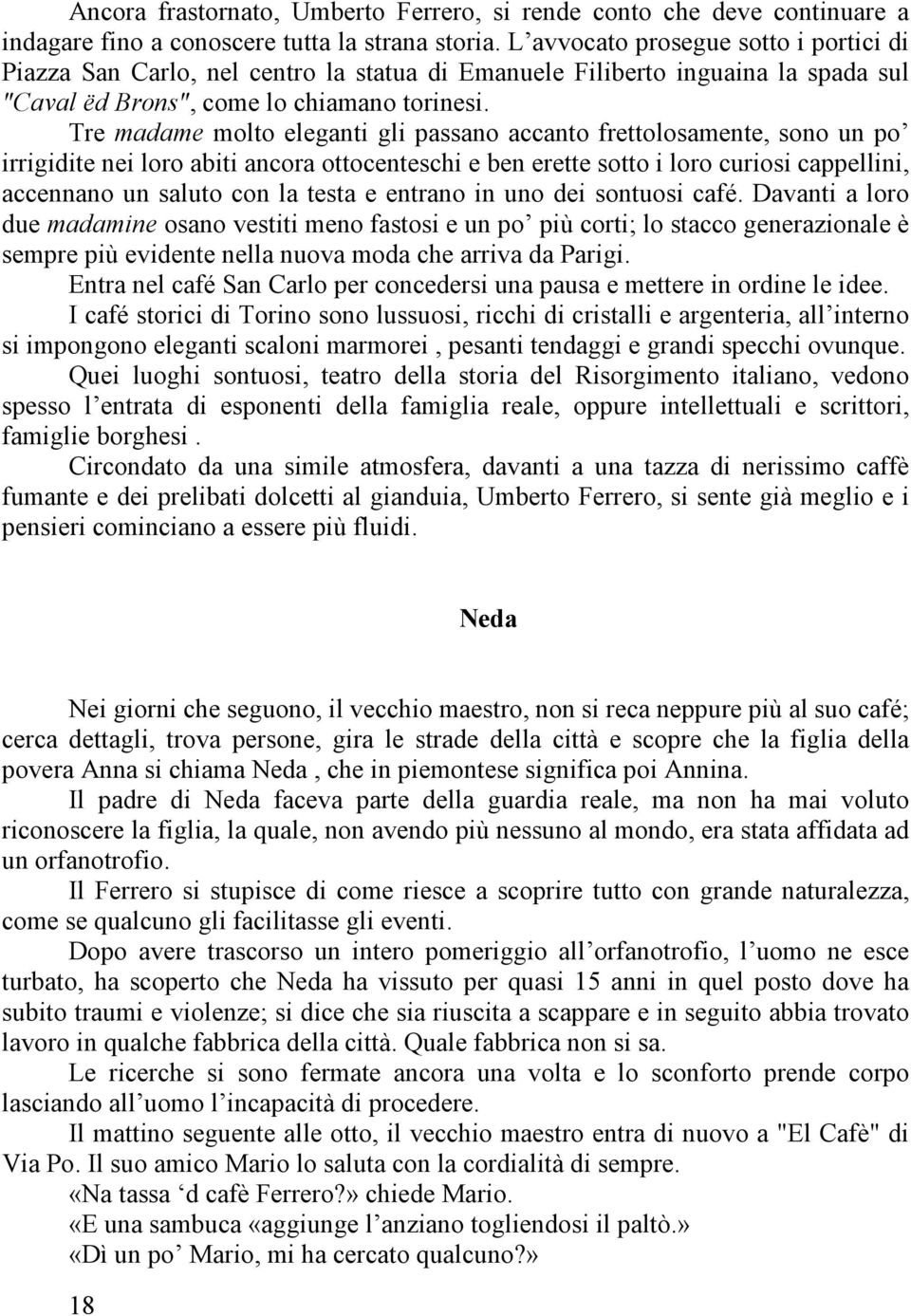 Ancora frastornato, Umberto Ferrero, si rende conto che deve continuare a indagare fino a conoscere tutta la strana storia. L’avvocato prosegue sotto i portici di Piazza San Carlo, nel centro la statua di Emanuele Filiberto inguaina la spada sul "Caval ëd Brons", come lo chiamano torinesi.

Tre madame molto eleganti gli passano accanto frettolosamente, sono un po’ irrigidite nei loro abiti ancora ottocenteschi e ben erette sotto i loro curiosi cappellini, accennano un saluto con la testa e entrano in uno dei sontuosi café. Davanti a loro due madamine osano vestiti meno fastosi e un po’ più corti; lo stacco generazionale è sempre più evidente nella nuova moda che arriva da Parigi.

Entra nel café San Carlo per concedersi una pausa e mettere in ordine le idee.

I café storici di Torino sono lussuosi, ricchi di cristalli e argenteria, all’interno si impongono eleganti scaloni marmorei , pesanti tendaggi e grandi specchi ovunque.

Quei luoghi sontuosi, teatro della storia del Risorgimento italiano, vedono spesso l’entrata di esponenti della famiglia reale, oppure intellettuali e scrittori, famiglie borghesi .

Circondato da una simile atmosfera, davanti a una tazza di nerissimo caffè fumante e dei prelibati dolcetti al gianduia, Umberto Ferrero, si sente già meglio e i pensieri cominciano a essere più fluidi.

Neda

Nei giorni che seguono, il vecchio maestro, non si reca neppure più al suo café; cerca dettagli, trova persone, gira le strade della città e scopre che la figlia della povera Anna si chiama Neda , che in piemontese significa poi Annina.

Il padre di Neda faceva parte della guardia reale, ma non ha mai voluto riconoscere la figlia, la quale, non avendo più nessuno al mondo, era stata affidata ad un orfanotrofio.

Il Ferrero si stupisce di come riesce a scoprire tutto con grande naturalezza, come se qualcuno gli facilitasse gli eventi.

Dopo avere trascorso un intero pomeriggio all’orfanotrofio, l’uomo ne esce turbato, ha scoperto che Neda ha vissuto per quasi 15 anni in quel posto dove ha subito traumi e violenze; si dice che sia riuscita a scappare e in seguito abbia trovato lavoro in qualche fabbrica della città. Quale fabbrica non si sa.

Le ricerche si sono fermate ancora una volta e lo sconforto prende corpo lasciando all’uomo l’incapacità di procedere.

Il mattino seguente alle otto, il vecchio maestro entra di nuovo a "El Cafè" di Via Po. Il suo amico Mario lo saluta con la cordialità di sempre.

«Na tassa ‘d cafè Ferrero?» chiede Mario.

«E una sambuca «aggiunge l’anziano togliendosi il paltò.»

«Dì un po’ Mario, mi ha cercato qualcuno?»

18